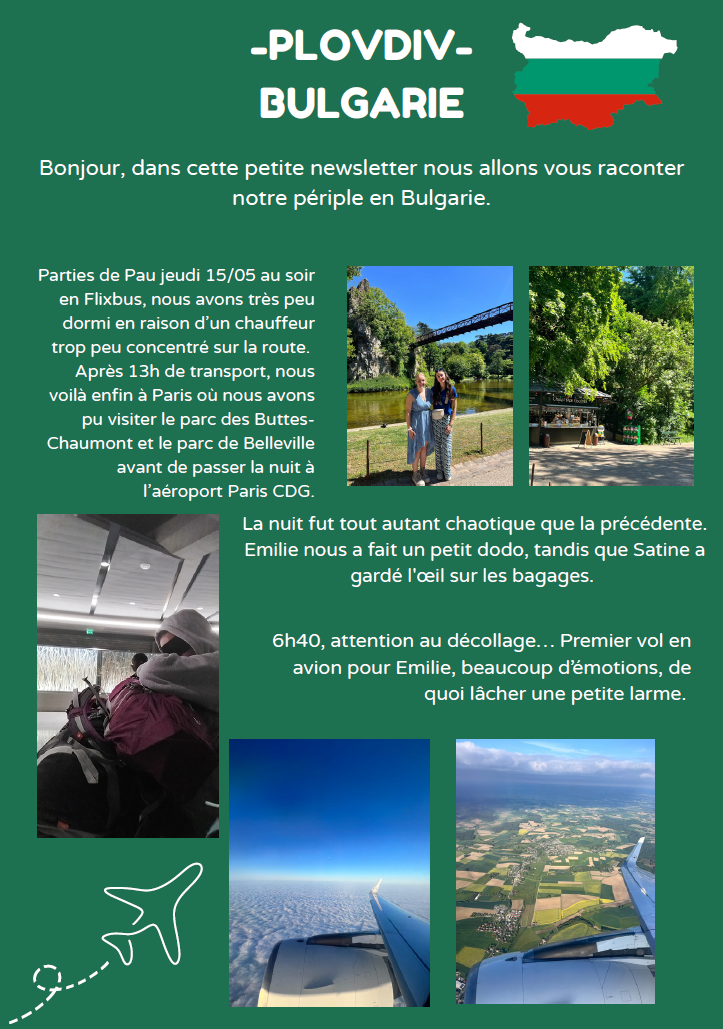 -PLOVDIV-
BULGARIE

Bonjour, dans cette petite newsletter nous allons vous raconter notre périple en Bulgarie.

Parties de Pau jeudi 15/05 au soir en Flixbus, nous avons très peu dormi en raison d'un chauffeur trop peu concentré sur la route. Après 13h de transport, nous voilà enfin à Paris où nous avons pu visiter le parc des Buttes-Chaumont et le parc de Belleville avant de passer la nuit à l'aéroport Paris CDG.

La nuit fut tout autant chaotique que la précédente. Emilie nous a fait un petit dodo, tandis que Satine a gardé l'œil sur les bagages.

6h40, attention au décollage... Premier vol en avion pour Emilie, beaucoup d'émotions, de quoi lâcher une petite larme.